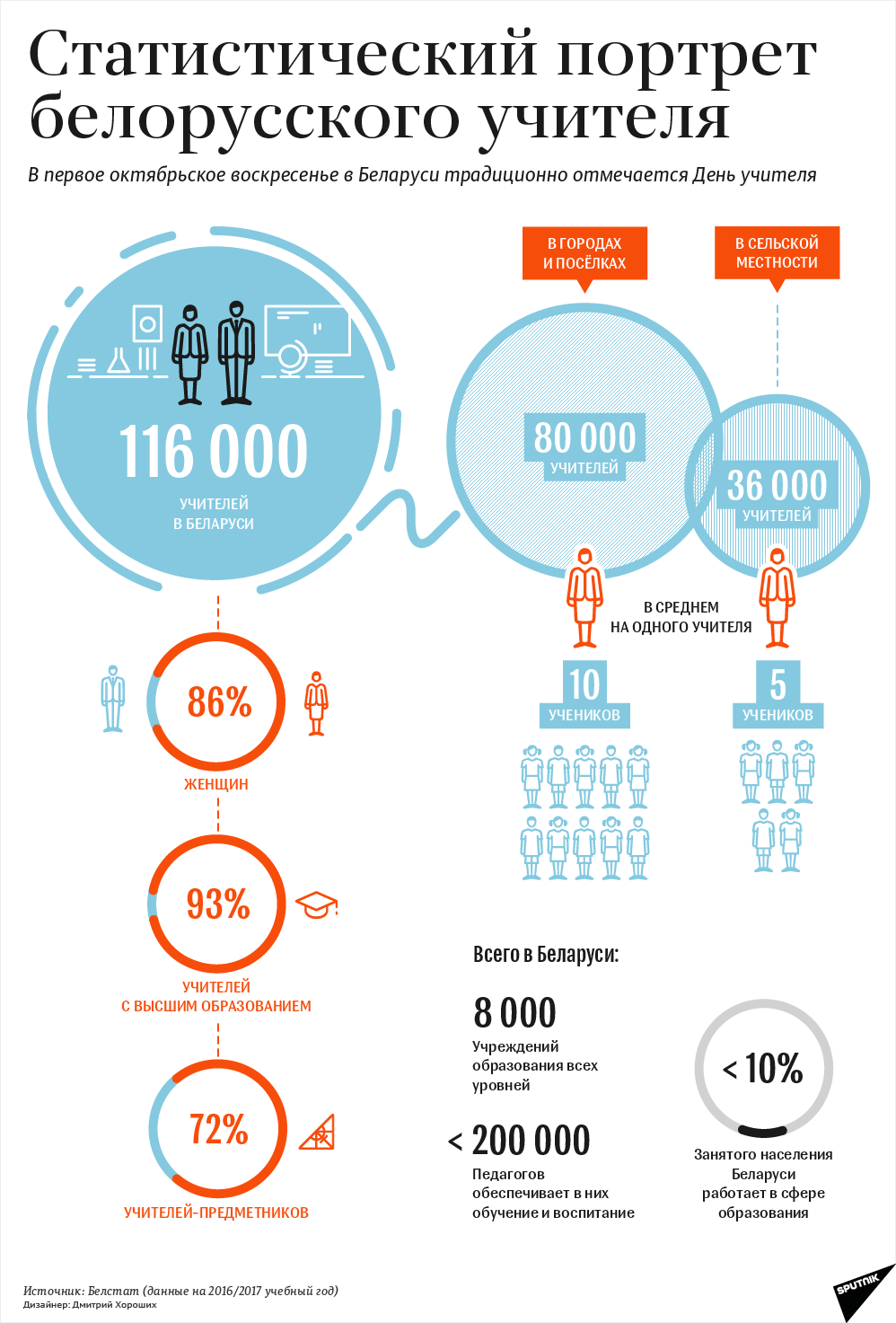 Статистический портрет белорусского учителя

В первое октябрьское воскресенье в Беларуси традиционно отмечается День учителя

116 000
УЧИТЕЛЕЙ В БЕЛАРУСИ

В ГОРОДАХ И ПОСЁЛКАХ

В СЕЛЬСКОЙ МЕСТНОСТИ

80 000
УЧИТЕЛЕЙ

36 000
УЧИТЕЛЕЙ

В СРЕДНЕМ НА ОДНОГО УЧИТЕЛЯ

10
УЧЕНИКОВ

5
УЧЕНИКОВ

86%
ЖЕНЩИН

93%
УЧИТЕЛЕЙ С ВЫСШИМ ОБРАЗОВАНИЕМ

72%
УЧИТЕЛЕЙ-ПРЕДМЕТНИКОВ

Всего в Беларуси:

8 000
Учреждений образования всех уровней

< 200 000
Педагогов обеспечивает в них обучение и воспитание

< 10%
Занятого населения Беларуси работает в сфере образования

Источник: Белстат (данные на 2016/2017 учебный год)
Дизайнер: Дмитрий Хороших

SPUTNIK